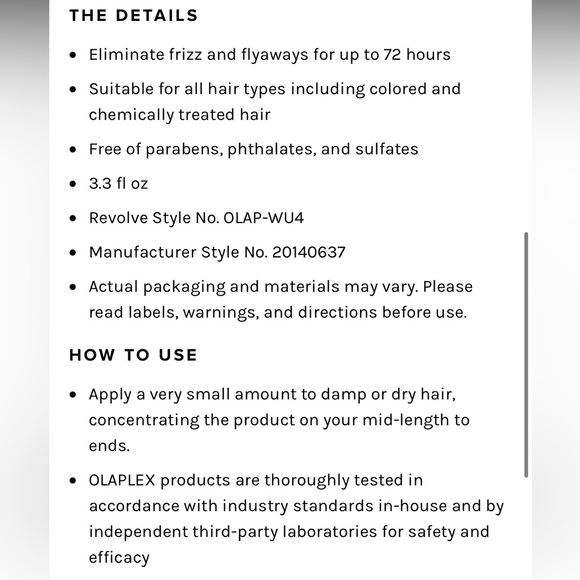 THE DETAILS

• Eliminate frizz and flyaways for up to 72 hours
• Suitable for all hair types including colored and chemically treated hair
• Free of parabens, phthalates, and sulfates
• 3.3 fl oz
• Revolve Style No. OLAP-WU4
• Manufacturer Style No. 20140637
• Actual packaging and materials may vary. Please read labels, warnings, and directions before use.

HOW TO USE

• Apply a very small amount to damp or dry hair, concentrating the product on your mid-length to ends.
• OLAPLEX products are thoroughly tested in accordance with industry standards in-house and by independent third-party laboratories for safety and efficacy